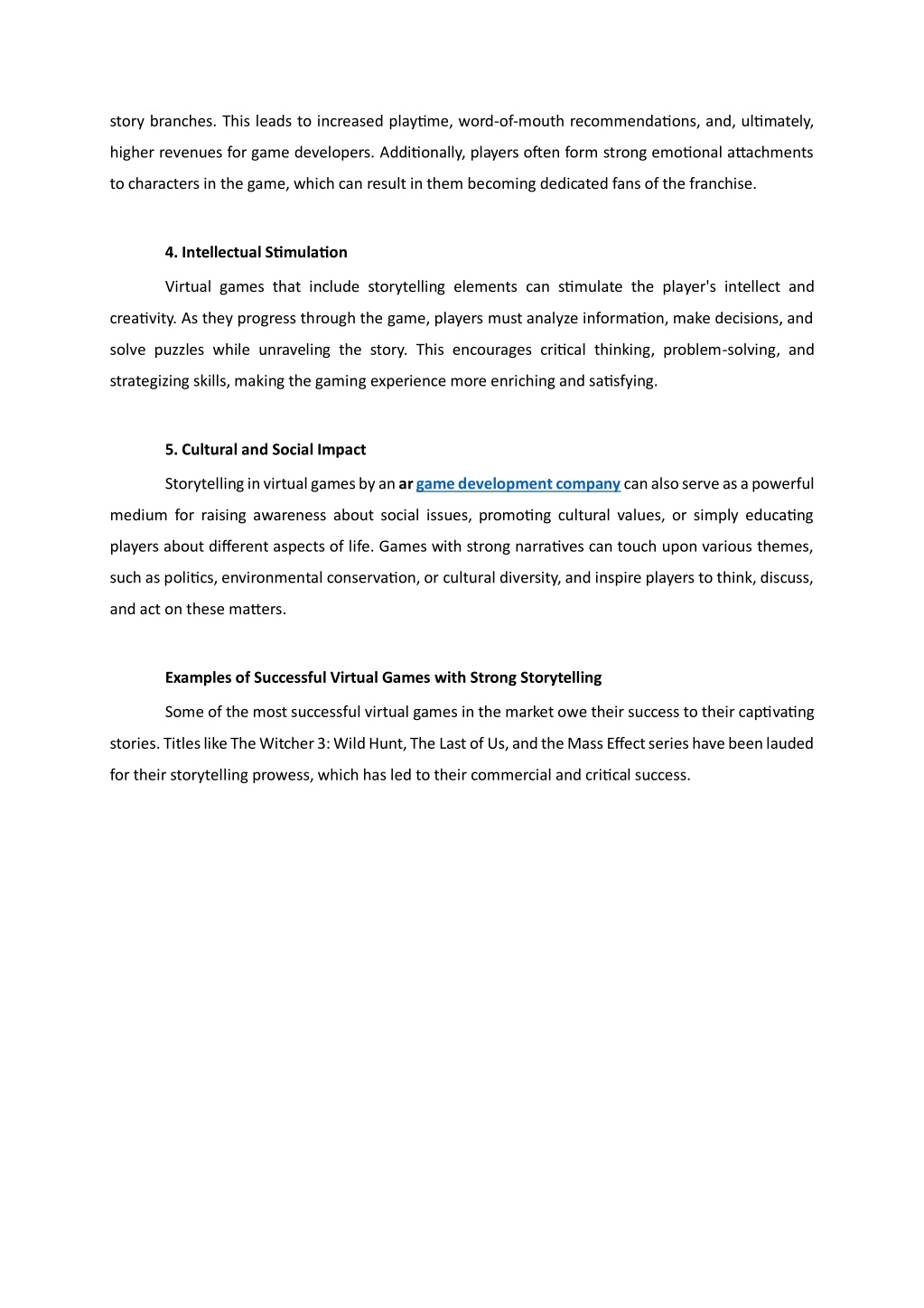 story branches. This leads to increased playtime, word-of-mouth recommendations, and, ultimately, higher revenues for game developers. Additionally, players often form strong emotional attachments to characters in the game, which can result in them becoming dedicated fans of the franchise.

4. Intellectual Stimulation

Virtual games that include storytelling elements can stimulate the player's intellect and creativity. As they progress through the game, players must analyze information, make decisions, and solve puzzles while unraveling the story. This encourages critical thinking, problem-solving, and strategizing skills, making the gaming experience more enriching and satisfying.

5. Cultural and Social Impact

Storytelling in virtual games by an ar game development company can also serve as a powerful medium for raising awareness about social issues, promoting cultural values, or simply educating players about different aspects of life. Games with strong narratives can touch upon various themes, such as politics, environmental conservation, or cultural diversity, and inspire players to think, discuss, and act on these matters.

Examples of Successful Virtual Games with Strong Storytelling

Some of the most successful virtual games in the market owe their success to their captivating stories. Titles like The Witcher 3: Wild Hunt, The Last of Us, and the Mass Effect series have been lauded for their storytelling prowess, which has led to their commercial and critical success.